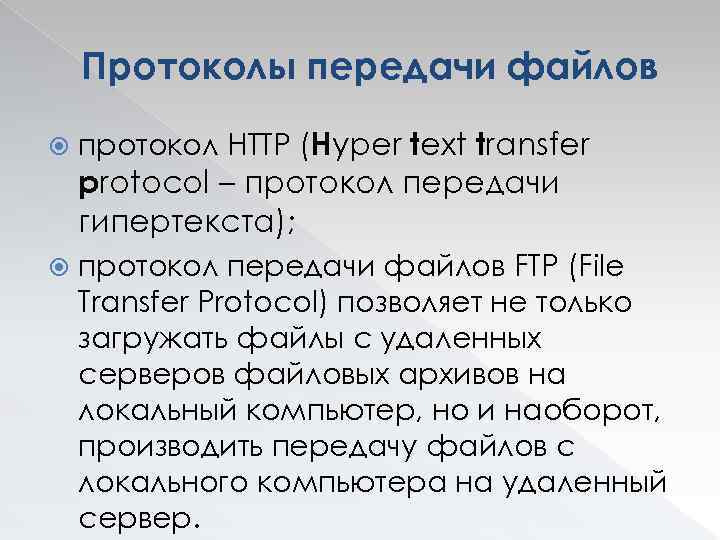 Протоколы передачи файлов

протокол HTTP (Hyper text transfer protocol – протокол передачи гипертекста);

протокол передачи файлов FTP (File Transfer Protocol) позволяет не только загружать файлы с удаленных серверов файловых архивов на локальный компьютер, но и наоборот, производить передачу файлов с локального компьютера на удаленный сервер.